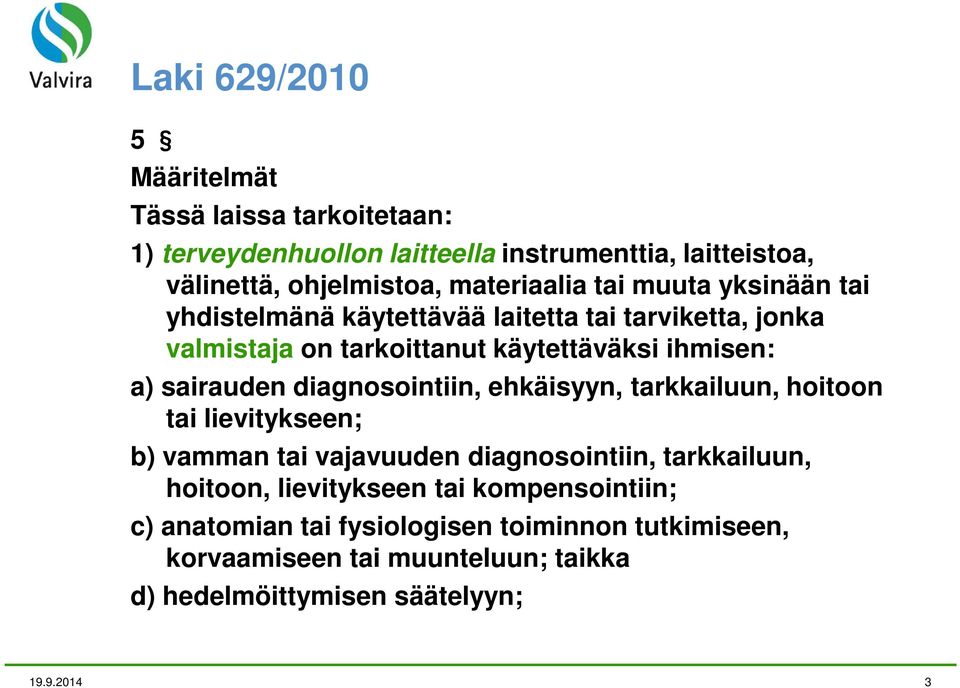 Valvira

Laki 629/2010

5 §

Määritelmät

Tässä laissa tarkoitetaan:

1) terveydenhuollon laitteella instrumenttia, laitteistoa, välinettä, ohjelmistoa, materiaalia tai muuta yksinään tai yhdistelmänä käytettävää laitetta tai tarviketta, jonka valmistaja on tarkoittanut käytettäväksi ihmisen:

a) sairauden diagnosointiin, ehkäisyyn, tarkkailuun, hoitoon tai lievitykseen;

b) vamman tai vajavuuden diagnosointiin, tarkkailuun, hoitoon, lievitykseen tai kompensointiin;

c) anatomian tai fysiologisen toiminnon tutkimiseen, korvaamiseen tai muunteluun; taikka

d) hedelmöittymisen säätelyyn;

19.9.2014

3